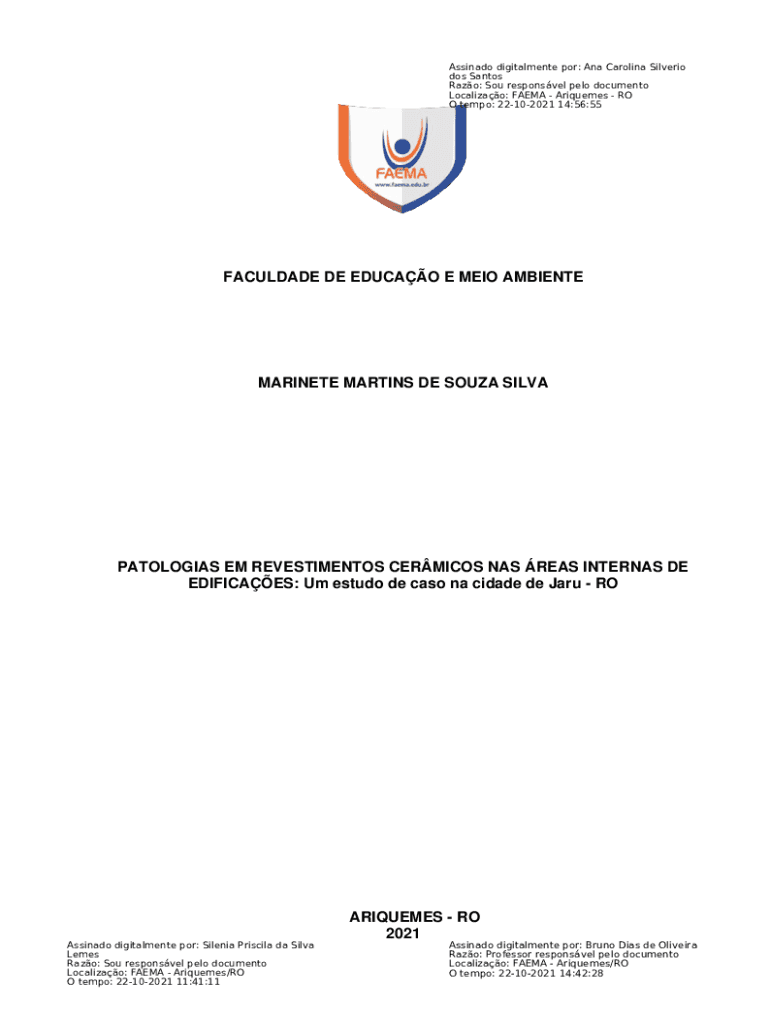 Assinado digitalmente por: Ana Carolina Silverio dos Santos
Razão: Sou responsável pelo documento
Localização: FAEMA - Ariquemes - RO
O tempo: 22-10-2021 14:56:55

FAEMA
www.faema.edu.br

FACULDADE DE EDUCAÇÃO E MEIO AMBIENTE

MARINETE MARTINS DE SOUZA SILVA

PATOLOGIAS EM REVESTIMENTOS CERÂMICOS NAS ÁREAS INTERNAS DE EDIFICAÇÕES: Um estudo de caso na cidade de Jaru - RO

ARIQUEMES - RO
2021

Assinado digitalmente por: Silenia Priscila da Silva Lemes
Razão: Sou responsável pelo documento
Localização: FAEMA - Ariquemes/RO
O tempo: 22-10-2021 11:41:11

Assinado digitalmente por: Bruno Dias de Oliveira
Razão: Professor responsável pelo documento
Localização: FAEMA - Ariquemes/RO
O tempo: 22-10-2021 14:42:28